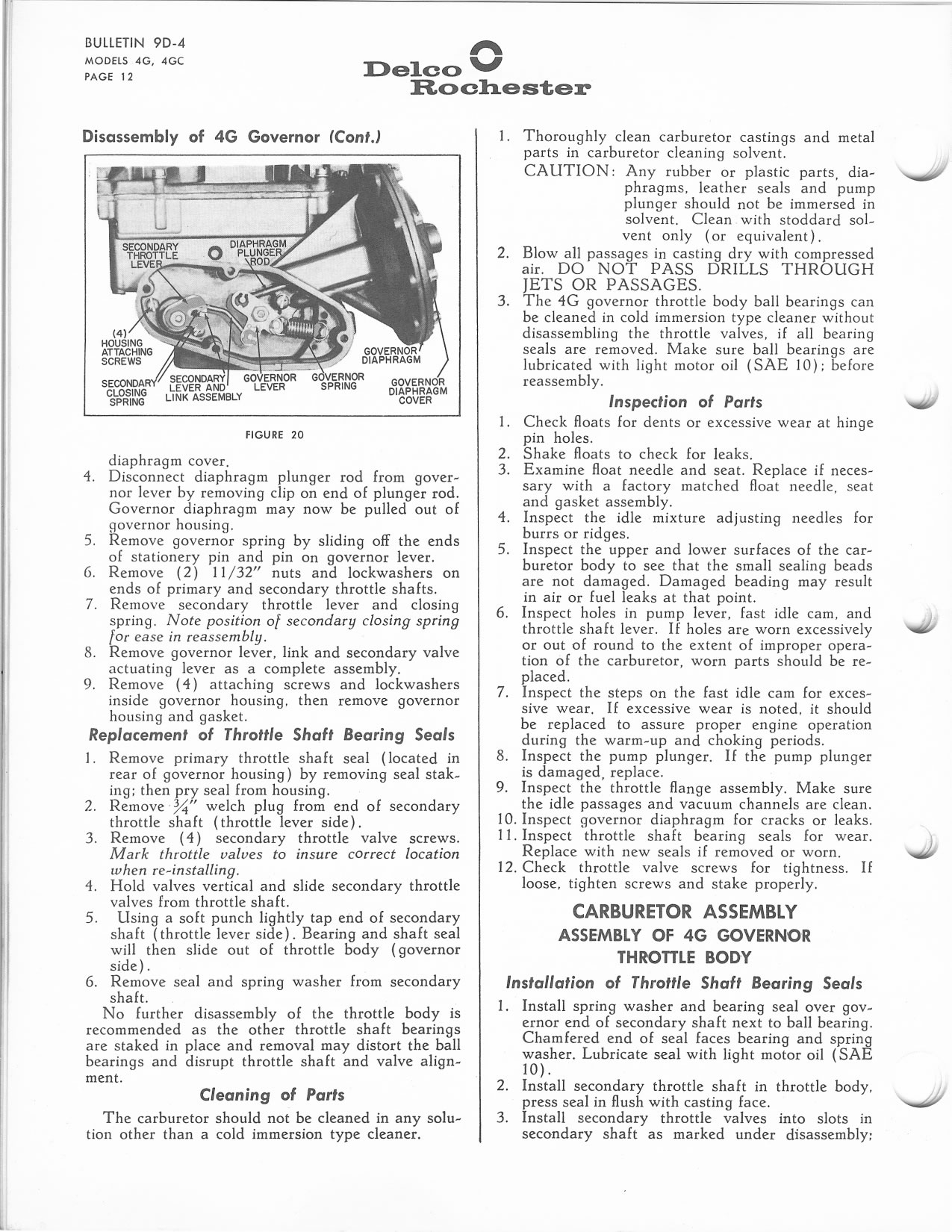 BULLETIN 9D-4
MODELS 4G, 4GC
PAGE 12

Delco Rochester

Disassembly of 4G Governor (Cont.)

SECONDARY THROTTLE LEVER
DIAPHRAGM PLUNGER ROD
(4) HOUSING ATTACHING SCREWS
GOVERNOR DIAPHRAGM
SECONDARY CLOSING SPRING
SECONDARY LEVER AND LINK ASSEMBLY
GOVERNOR LEVER
GOVERNOR SPRING
GOVERNOR DIAPHRAGM COVER

FIGURE 20

diaphragm cover.
4. Disconnect diaphragm plunger rod from governor lever by removing clip on end of plunger rod. Governor diaphragm may now be pulled out of governor housing.
5. Remove governor spring by sliding off the ends of stationery pin and pin on governor lever.
6. Remove (2) 11/32" nuts and lockwashers on ends of primary and secondary throttle shafts.
7. Remove secondary throttle lever and closing spring. Note position of secondary closing spring for ease in reassembly.
8. Remove governor lever, link and secondary valve actuating lever as a complete assembly.
9. Remove (4) attaching screws and lockwashers inside governor housing, then remove governor housing and gasket.

Replacement of Throttle Shaft Bearing Seals

1. Remove primary throttle shaft seal (located in rear of governor housing) by removing seal staking; then pry seal from housing.
2. Remove $\frac{3}{4}$" welch plug from end of secondary throttle shaft (throttle lever side).
3. Remove (4) secondary throttle valve screws. Mark throttle valves to insure correct location when re-installing.
4. Hold valves vertical and slide secondary throttle valves from throttle shaft.
5. Using a soft punch lightly tap end of secondary shaft (throttle lever side). Bearing and shaft seal will then slide out of throttle body (governor side).
6. Remove seal and spring washer from secondary shaft.

No further disassembly of the throttle body is recommended as the other throttle shaft bearings are staked in place and removal may distort the ball bearings and disrupt throttle shaft and valve alignment.

Cleaning of Parts

The carburetor should not be cleaned in any solution other than a cold immersion type cleaner.

1. Thoroughly clean carburetor castings and metal parts in carburetor cleaning solvent.
CAUTION: Any rubber or plastic parts, diaphragms, leather seals and pump plunger should not be immersed in solvent. Clean with stoddard solvent only (or equivalent).
2. Blow all passages in casting dry with compressed air. DO NOT PASS DRILLS THROUGH JETS OR PASSAGES.
3. The 4G governor throttle body ball bearings can be cleaned in cold immersion type cleaner without disassembling the throttle valves, if all bearing seals are removed. Make sure ball bearings are lubricated with light motor oil (SAE 10); before reassembly.

Inspection of Parts

1. Check floats for dents or excessive wear at hinge pin holes.
2. Shake floats to check for leaks.
3. Examine float needle and seat. Replace if necessary with a factory matched float needle, seat and gasket assembly.
4. Inspect the idle mixture adjusting needles for burrs or ridges.
5. Inspect the upper and lower surfaces of the carburetor body to see that the small sealing beads are not damaged. Damaged beading may result in air or fuel leaks at that point.
6. Inspect holes in pump lever, fast idle cam, and throttle shaft lever. If holes are worn excessively or out of round to the extent of improper operation of the carburetor, worn parts should be replaced.
7. Inspect the steps on the fast idle cam for excessive wear. If excessive wear is noted, it should be replaced to assure proper engine operation during the warm-up and choking periods.
8. Inspect the pump plunger. If the pump plunger is damaged, replace.
9. Inspect the throttle flange assembly. Make sure the idle passages and vacuum channels are clean.
10. Inspect governor diaphragm for cracks or leaks.
11. Inspect throttle shaft bearing seals for wear. Replace with new seals if removed or worn.
12. Check throttle valve screws for tightness. If loose, tighten screws and stake properly.

CARBURETOR ASSEMBLY
ASSEMBLY OF 4G GOVERNOR THROTTLE BODY

Installation of Throttle Shaft Bearing Seals

1. Install spring washer and bearing seal over governor end of secondary shaft next to ball bearing. Chamfered end of seal faces bearing and spring washer. Lubricate seal with light motor oil (SAE 10).
2. Install secondary throttle shaft in throttle body, press seal in flush with casting face.
3. Install secondary throttle valves into slots in secondary shaft as marked under disassembly;